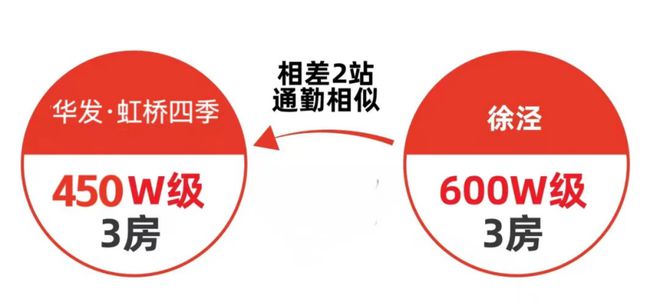 华发·虹桥四季
450W级
3房

相差2站
通勤相似

徐泾
600W级
3房